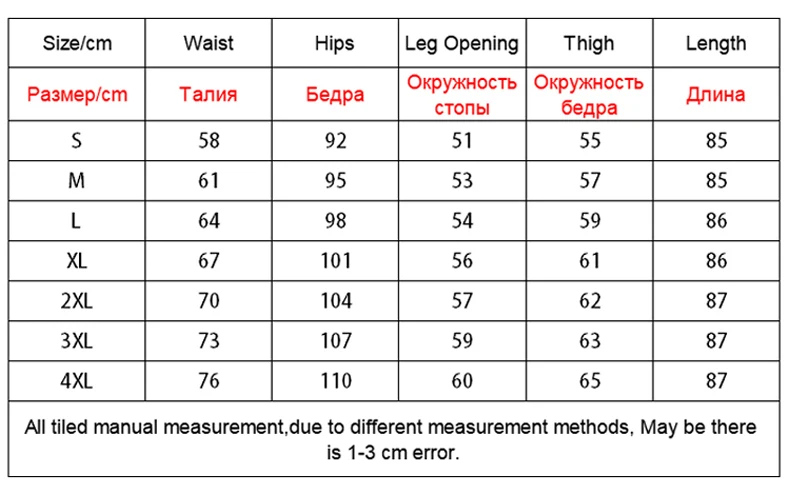 | Size/cm | Waist | Hips | Leg Opening | Thigh | Length |
|---|---|---|---|---|---|
| Размер/cm | Талия | Бедра | Окружность стопы | Окружность бедра | Длина |
| S | 58 | 92 | 51 | 55 | 85 |
| M | 61 | 95 | 53 | 57 | 85 |
| L | 64 | 98 | 54 | 59 | 86 |
| XL | 67 | 101 | 56 | 61 | 86 |
| 2XL | 70 | 104 | 57 | 62 | 87 |
| 3XL | 73 | 107 | 59 | 63 | 87 |
| 4XL | 76 | 110 | 60 | 65 | 87 |

All tiled manual measurement,due to different measurement methods, May be there is 1-3 cm error.